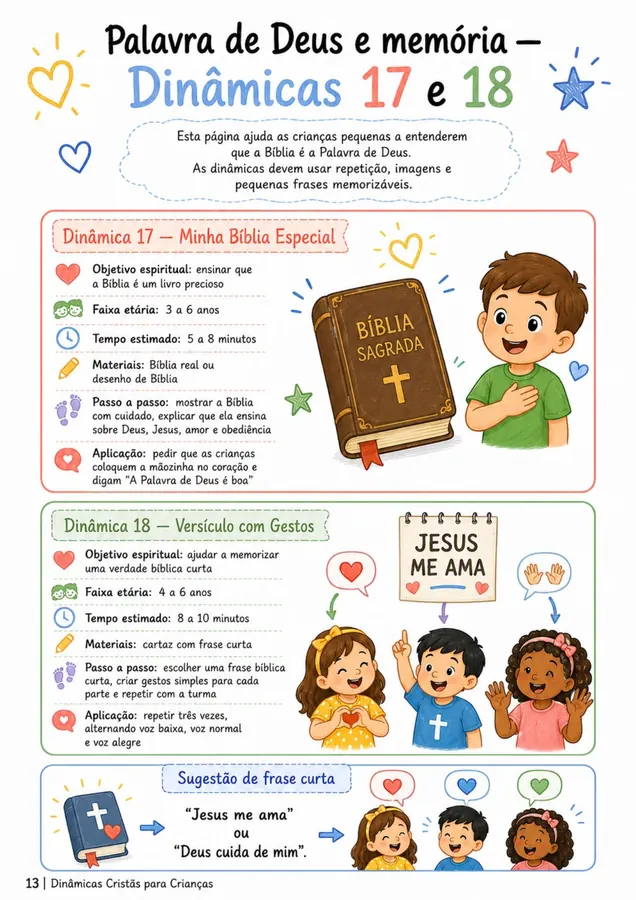 Palavra de Deus e memória — Dinâmicas 17 e 18

Esta página ajuda as crianças pequenas a entenderem que a Bíblia é a Palavra de Deus. As dinâmicas devem usar repetição, imagens e pequenas frases memorizáveis.

Dinâmica 17 — Minha Bíblia Especial

Objetivo espiritual: ensinar que a Bíblia é um livro precioso

Faixa etária: 3 a 6 anos

Tempo estimado: 5 a 8 minutos

Materiais: Bíblia real ou desenho de Bíblia

Passo a passo: mostrar a Bíblia com cuidado, explicar que ela ensina sobre Deus, Jesus, amor e obediência

Aplicação: pedir que as crianças coloquem a mãozinha no coração e digam "A Palavra de Deus é boa"

BÍBLIA SAGRADA

Dinâmica 18 — Versículo com Gestos

Objetivo espiritual: ajudar a memorizar uma verdade bíblica curta

Faixa etária: 4 a 6 anos

Tempo estimado: 8 a 10 minutos

Materiais: cartaz com frase curta

Passo a passo: escolher uma frase bíblica curta, criar gestos simples para cada parte e repetir com a turma

Aplicação: repetir três vezes, alternando voz baixa, voz normal e voz alegre

JESUS ME AMA

Sugestão de frase curta

"Jesus me ama" ou "Deus cuida de mim".

13 | Dinâmicas Cristãs para Crianças